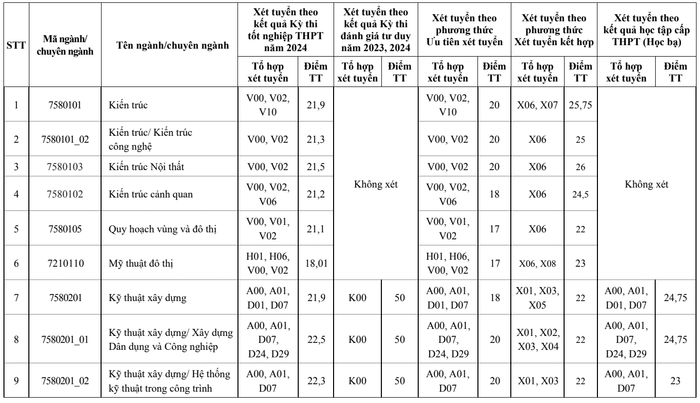 | STT | Mã ngành/ chuyên ngành | Tên ngành/chuyên ngành | Xét tuyển theo kết quả Kỳ thi tốt nghiệp THPT năm 2024 | | Xét tuyển theo kết quả Kỳ thi đánh giá tư duy năm 2023, 2024 | | Xét tuyển theo phương thức Ưu tiên xét tuyển | | Xét tuyển theo phương thức Xét tuyển kết hợp | | Xét tuyển theo kết quả học tập cấp THPT (Học bạ) | |
|---|---|---|---|---|---|---|---|---|---|---|---|---|
| | | | Tổ hợp xét tuyển | Điểm TT | Tổ hợp xét tuyển | Điểm TT | Tổ hợp xét tuyển | Điểm TT | Tổ hợp xét tuyển | Điểm TT | Tổ hợp xét tuyển | Điểm TT |
| 1 | 7580101 | Kiến trúc | V00, V02, V10 | 21,9 | Không xét | | V00, V02, V10 | 20 | X06, X07 | 25,75 | Không xét | |
| 2 | 7580101_02 | Kiến trúc/ Kiến trúc công nghệ | V00, V02 | 21,3 | | | V00, V02 | 20 | X06 | 25 | | |
| 3 | 7580103 | Kiến trúc Nội thất | V00, V02 | 21,5 | | | V00, V02 | 20 | X06 | 26 | | |
| 4 | 7580102 | Kiến trúc cảnh quan | V00, V02, V06 | 21,2 | | | V00, V02, V06 | 18 | X06 | 24,5 | | |
| 5 | 7580105 | Quy hoạch vùng và đô thị | V00, V01, V02 | 21,1 | | | V00, V01, V02 | 17 | X06 | 22 | | |
| 6 | 7210110 | Mỹ thuật đô thị | H01, H06, V00, V02 | 18,01 | | | H01, H06, V00, V02 | 17 | X06, X08 | 23 | | |
| 7 | 7580201 | Kỹ thuật xây dựng | A00, A01, D01, D07 | 21,9 | K00 | 50 | A00, A01, D01, D07 | 18 | X01, X03, X05 | 22 | A00, A01, D01, D07 | 24,75 |
| 8 | 7580201_01 | Kỹ thuật xây dựng/ Xây dựng Dân dụng và Công nghiệp | A00, A01, D07, D24, D29 | 22,5 | K00 | 50 | A00, A01, D07, D24, D29 | 20 | X01, X02, X03, X04 | 22 | A00, A01, D07, D24, D29 | 24,75 |
| 9 | 7580201_02 | Kỹ thuật xây dựng/ Hệ thống kỹ thuật trong công trình | A00, A01, D07 | 22,3 | K00 | 50 | A00, A01, D07 | 20 | X01, X03 | 22 | A00, A01, D07 | 23 |